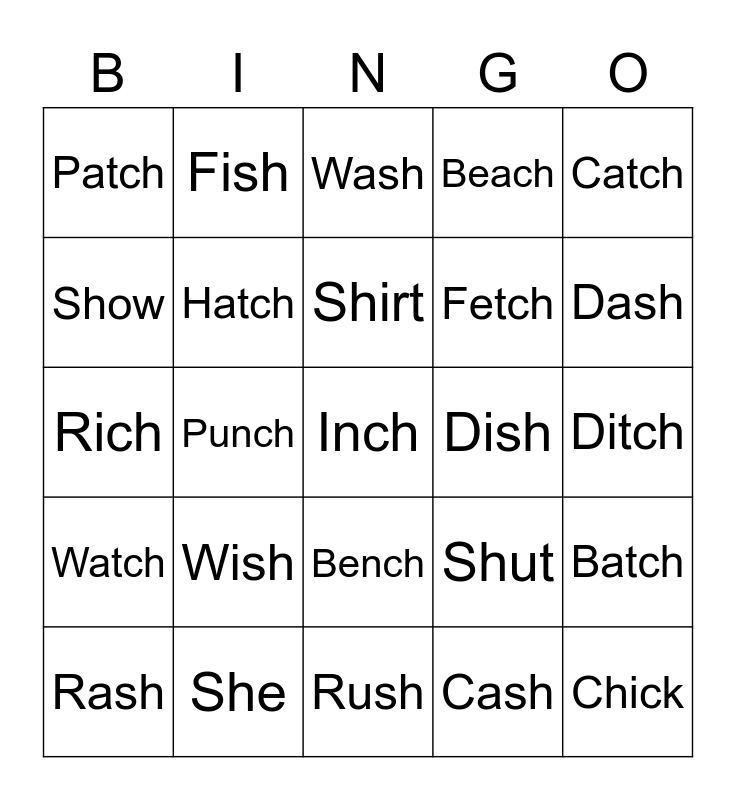 | B | I | N | G | O |
|---|---|---|---|---|
| Patch | Fish | Wash | Beach | Catch |
| Show | Hatch | Shirt | Fetch | Dash |
| Rich | Punch | Inch | Dish | Ditch |
| Watch | Wish | Bench | Shut | Batch |
| Rash | She | Rush | Cash | Chick |